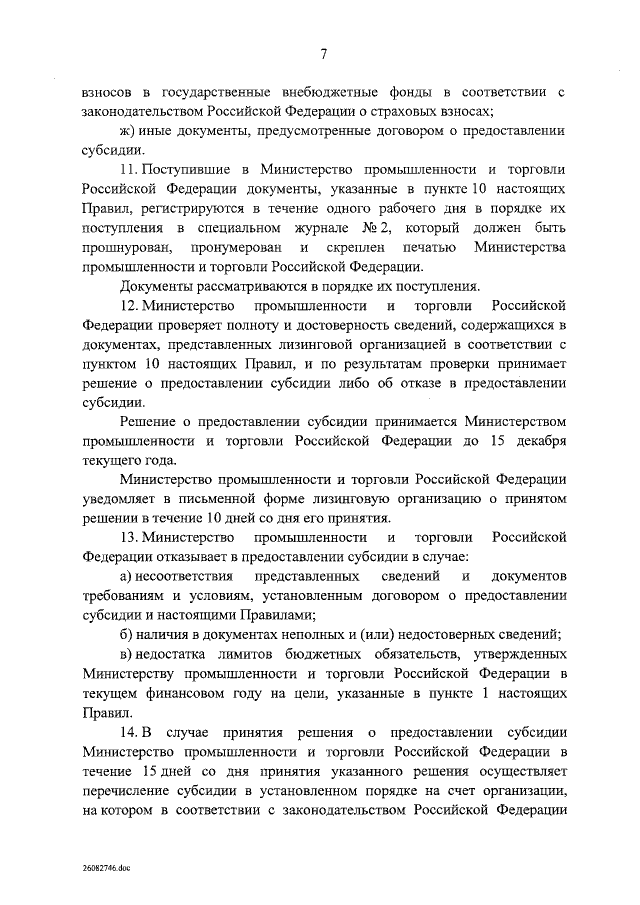 7

взносов в государственные внебюджетные фонды в соответствии с законодательством Российской Федерации о страховых взносах;

ж) иные документы, предусмотренные договором о предоставлении субсидии.

11. Поступившие в Министерство промышленности и торговли Российской Федерации документы, указанные в пункте 10 настоящих Правил, регистрируются в течение одного рабочего дня в порядке их поступления в специальном журнале № 2, который должен быть прошнурован, пронумерован и скреплен печатью Министерства промышленности и торговли Российской Федерации.

Документы рассматриваются в порядке их поступления.

12. Министерство промышленности и торговли Российской Федерации проверяет полноту и достоверность сведений, содержащихся в документах, представленных лизинговой организацией в соответствии с пунктом 10 настоящих Правил, и по результатам проверки принимает решение о предоставлении субсидии либо об отказе в предоставлении субсидии.

Решение о предоставлении субсидии принимается Министерством промышленности и торговли Российской Федерации до 15 декабря текущего года.

Министерство промышленности и торговли Российской Федерации уведомляет в письменной форме лизинговую организацию о принятом решении в течение 10 дней со дня его принятия.

13. Министерство промышленности и торговли Российской Федерации отказывает в предоставлении субсидии в случае:

а) несоответствия представленных сведений и документов требованиям и условиям, установленным договором о предоставлении субсидии и настоящими Правилами;

б) наличия в документах неполных и (или) недостоверных сведений;

в) недостатка лимитов бюджетных обязательств, утвержденных Министерству промышленности и торговли Российской Федерации в текущем финансовом году на цели, указанные в пункте 1 настоящих Правил.

14. В случае принятия решения о предоставлении субсидии Министерство промышленности и торговли Российской Федерации в течение 15 дней со дня принятия указанного решения осуществляет перечисление субсидии в установленном порядке на счет организации, на котором в соответствии с законодательством Российской Федерации

26082746.doc